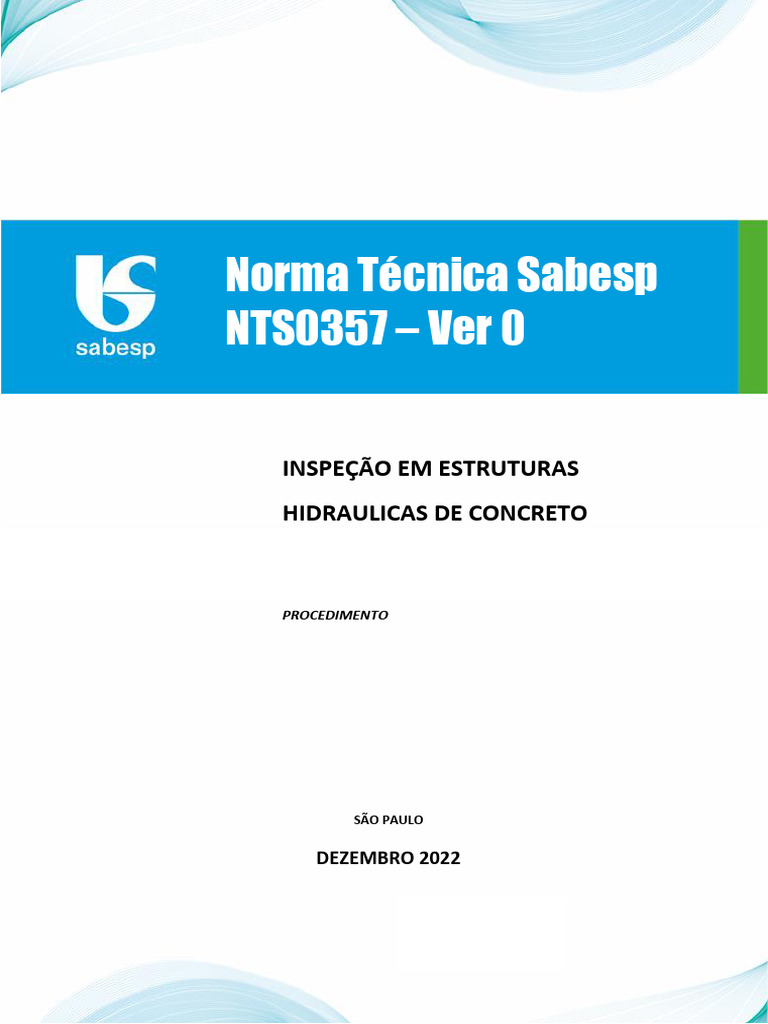 sabesp

Norma Técnica Sabesp
NTS0357 – Ver 0

INSPEÇÃO EM ESTRUTURAS
HIDRAULICAS DE CONCRETO

PROCEDIMENTO

SÃO PAULO

DEZEMBRO 2022